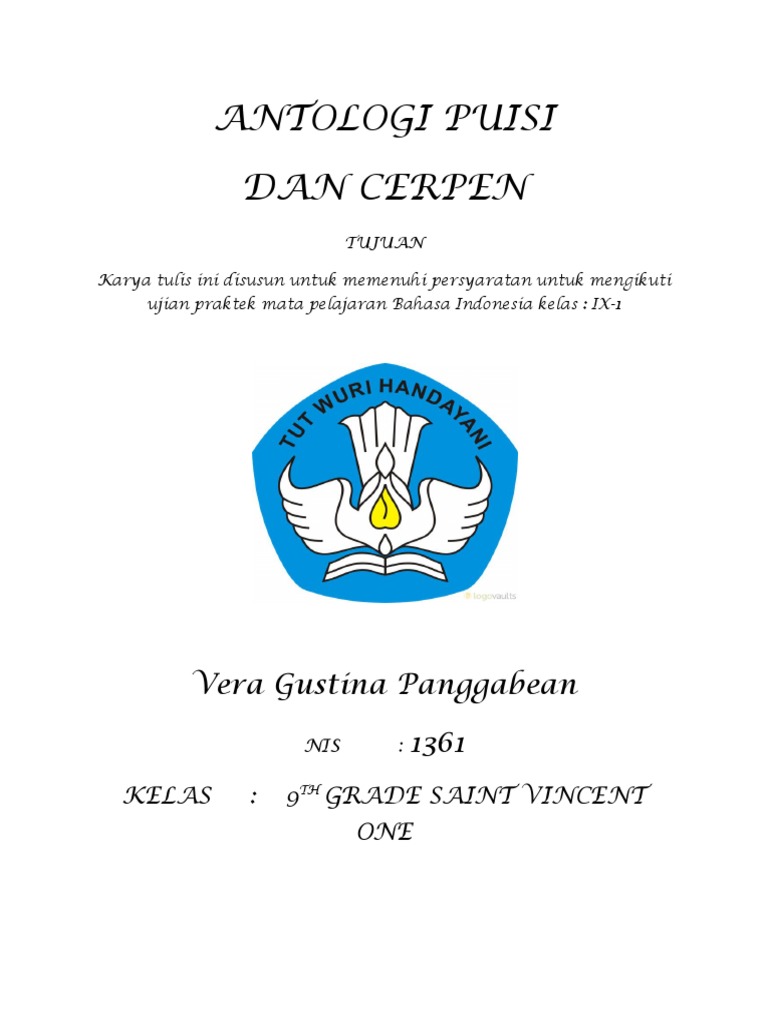 ANTOLOGI PUISI

DAN CERPEN

TUJUAN

Karya tulis ini disusun untuk memenuhi persyaratan untuk mengikuti ujian praktek mata pelajaran Bahasa Indonesia kelas : IX-1

TUT WURI HANDAYANI

© logovaults

Vera Gustina Panggabean

NIS : 1361

KELAS : 9$^{TH}$ GRADE SAINT VINCENT ONE